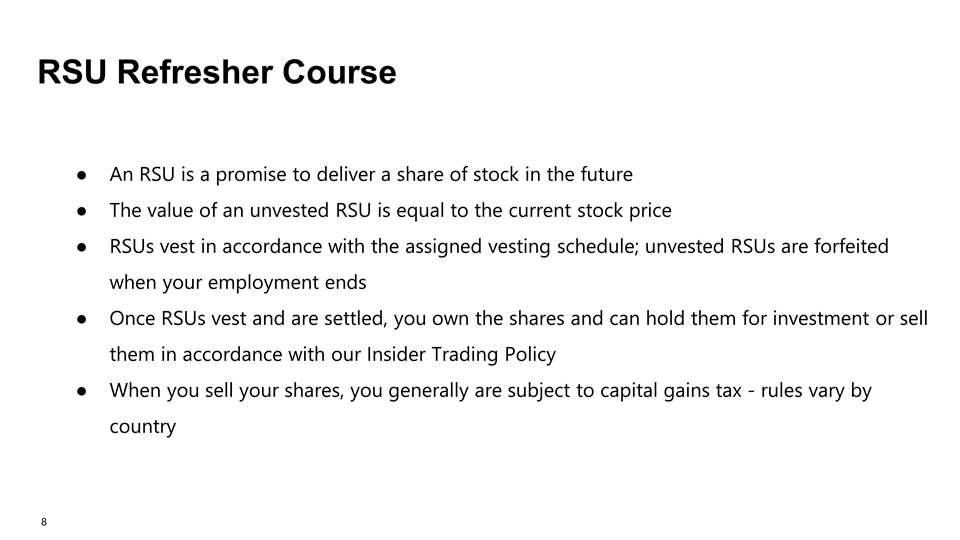 RSU Refresher Course

• An RSU is a promise to deliver a share of stock in the future
• The value of an unvested RSU is equal to the current stock price
• RSUs vest in accordance with the assigned vesting schedule; unvested RSUs are forfeited when your employment ends
• Once RSUs vest and are settled, you own the shares and can hold them for investment or sell them in accordance with our Insider Trading Policy
• When you sell your shares, you generally are subject to capital gains tax - rules vary by country

8